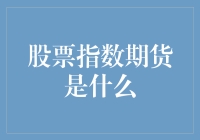 股票指数期货是什么